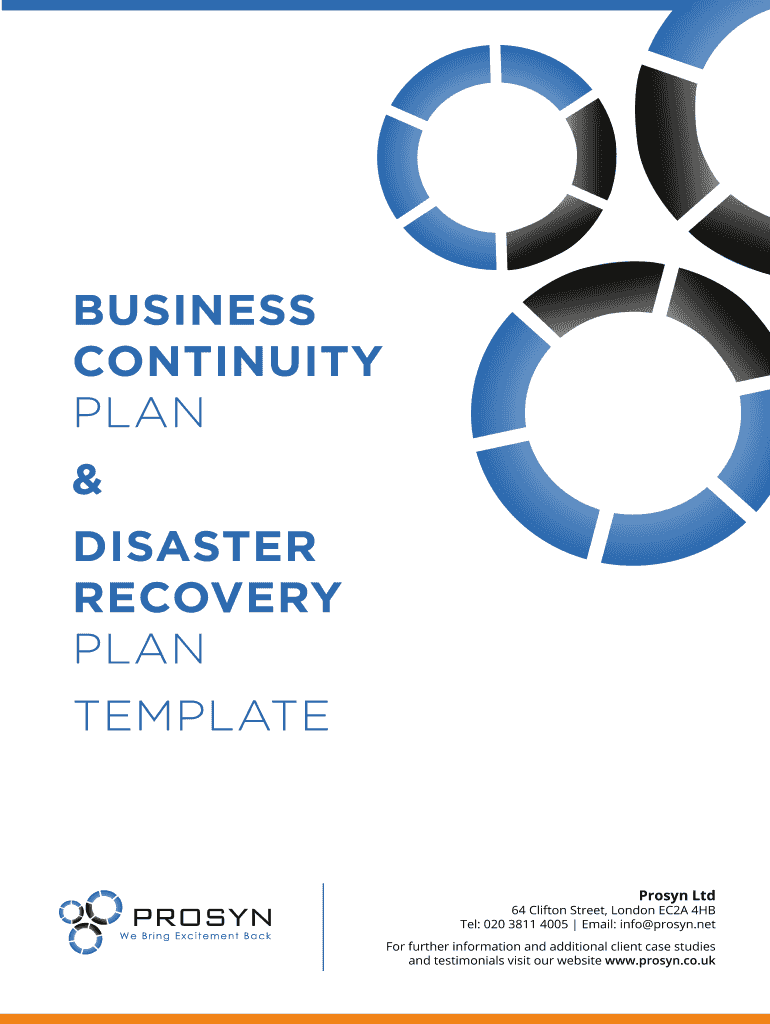 BUSINESS
CONTINUITY
PLAN
&
DISASTER
RECOVERY
PLAN
TEMPLATE

PROSYN
We Bring Excitement Back

Prosyn Ltd
64 Clifton Street, London EC2A 4HB
Tel: 020 3811 4005 | Email: info@prosyn.net

For further information and additional client case studies and testimonials visit our website www.prosyn.co.uk